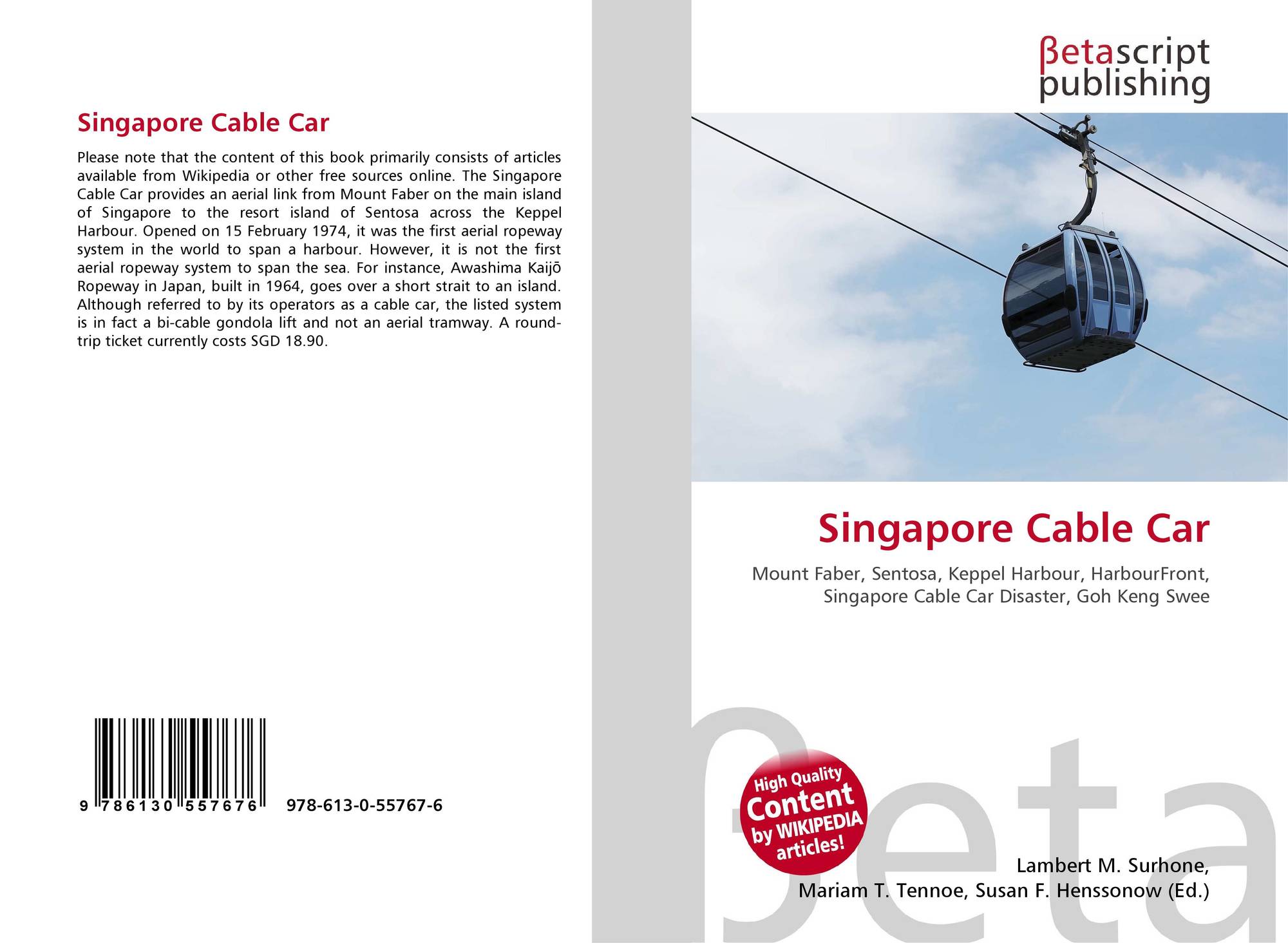 Singapore Cable Car

Please note that the content of this book primarily consists of articles available from Wikipedia or other free sources online. The Singapore Cable Car provides an aerial link from Mount Faber on the main island of Singapore to the resort island of Sentosa across the Keppel Harbour. Opened on 15 February 1974, it was the first aerial ropeway system in the world to span a harbour. However, it is not the first aerial ropeway system to span the sea. For instance, Awashima Kaijō Ropeway in Japan, built in 1964, goes over a short strait to an island. Although referred to by its operators as a cable car, the listed system is in fact a bi-cable gondola lift and not an aerial tramway. A round-trip ticket currently costs SGD 18.90.

9 786130 557676 978-613-0-55767-6

βetascript publishing

Singapore Cable Car

Mount Faber, Sentosa, Keppel Harbour, HarbourFront, Singapore Cable Car Disaster, Goh Keng Swee

High Quality Content by WIKIPEDIA articles!

Lambert M. Surhone, Mariam T. Tennoe, Susan F. Henssonow (Ed.)

βeta